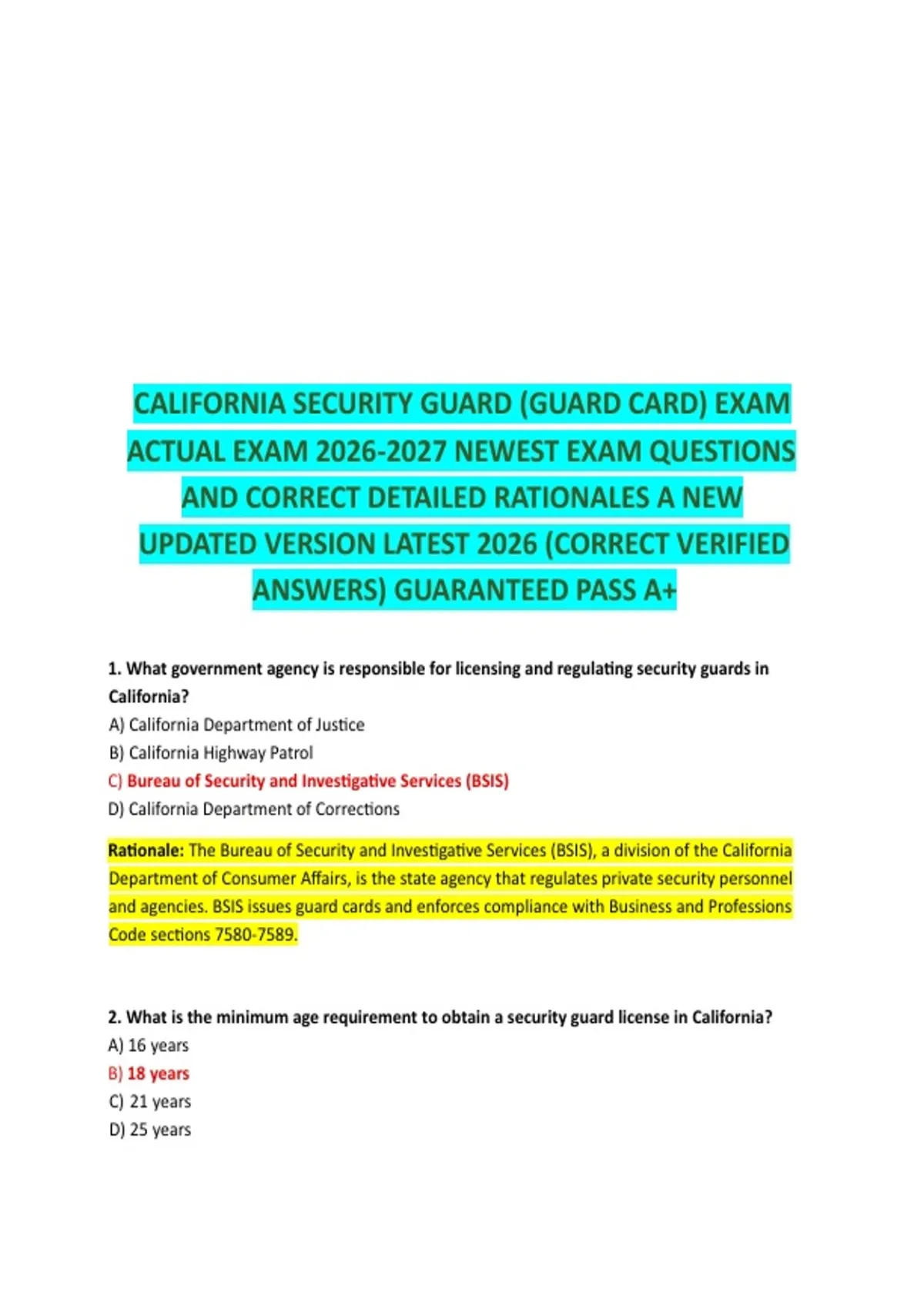 CALIFORNIA SECURITY GUARD (GUARD CARD) EXAM ACTUAL EXAM 2026-2027 NEWEST EXAM QUESTIONS AND CORRECT DETAILED RATIONALES A NEW UPDATED VERSION LATEST 2026 (CORRECT VERIFIED ANSWERS) GUARANTEED PASS A+

1. What government agency is responsible for licensing and regulating security guards in California?
A) California Department of Justice
B) California Highway Patrol
C) Bureau of Security and Investigative Services (BSIS)
D) California Department of Corrections

Rationale: The Bureau of Security and Investigative Services (BSIS), a division of the California Department of Consumer Affairs, is the state agency that regulates private security personnel and agencies. BSIS issues guard cards and enforces compliance with Business and Professions Code sections 7580-7589.

2. What is the minimum age requirement to obtain a security guard license in California?
A) 16 years
B) 18 years
C) 21 years
D) 25 years